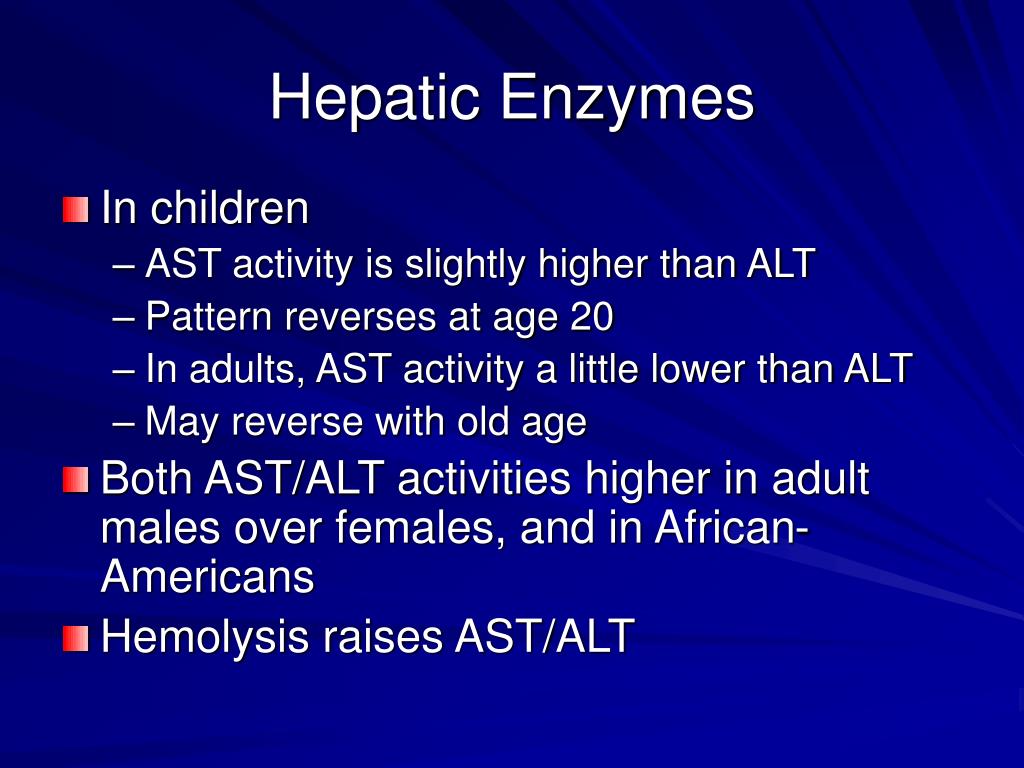 Hepatic Enzymes

In children
– AST activity is slightly higher than ALT
– Pattern reverses at age 20
– In adults, AST activity a little lower than ALT
– May reverse with old age

Both AST/ALT activities higher in adult males over females, and in African-Americans

Hemolysis raises AST/ALT